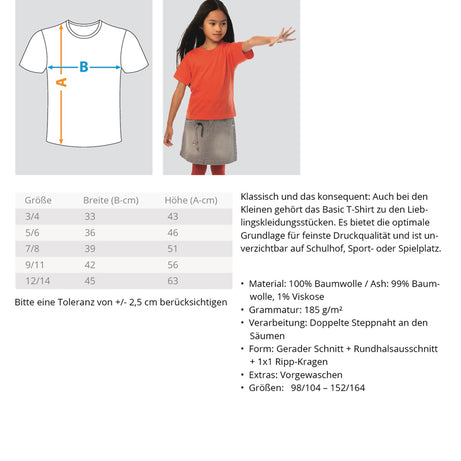 B

A

| Größe | Breite (B-cm) | Höhe (A-cm) |
|---|---|---|
| 3/4 | 33 | 43 |
| 5/6 | 36 | 46 |
| 7/8 | 39 | 51 |
| 9/11 | 42 | 56 |
| 12/14 | 45 | 63 |

Bitte eine Toleranz von +/- 2,5 cm berücksichtigen

Klassisch und das konsequent: Auch bei den Kleinen gehört das Basic T-Shirt zu den Lieblingskleidungsstücken. Es bietet die optimale Grundlage für feinste Druckqualität und ist unverzichtbar auf Schulhof, Sport- oder Spielplatz.

• Material: 100% Baumwolle / Ash: 99% Baumwolle, 1% Viskose
• Grammatur: 185 g/m²
• Verarbeitung: Doppelte Steppnaht an den Säumen
• Form: Gerader Schnitt + Rundhalsausschnitt + 1x1 Ripp-Kragen
• Extras: Vorgewaschen
• Größen: 98/104 – 152/164